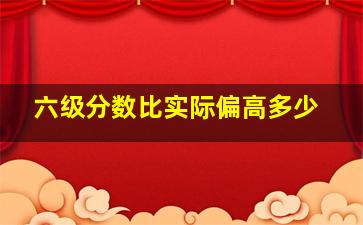 六级分数比实际偏高多少